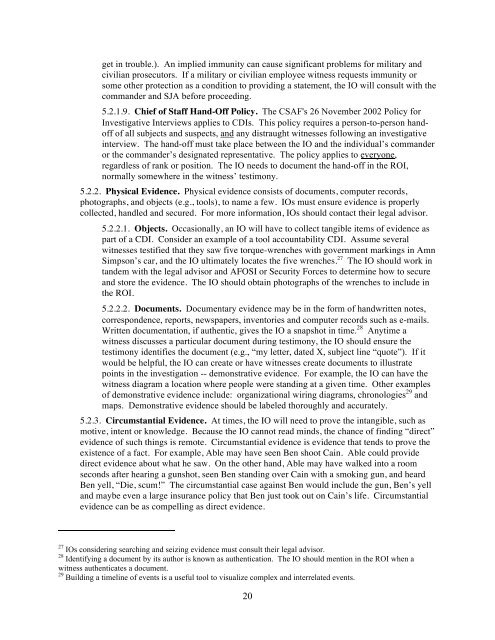 get in trouble.). An implied immunity can cause significant problems for military and civilian prosecutors. If a military or civilian employee witness requests immunity or some other protection as a condition to providing a statement, the IO will consult with the commander and SJA before proceeding.

5.2.1.9. **Chief of Staff Hand-Off Policy.** The CSAF's 26 November 2002 Policy for Investigative Interviews applies to CDIs. This policy requires a person-to-person hand-off of all subjects and suspects, and any distraught witnesses following an investigative interview. The hand-off must take place between the IO and the individual's commander or the commander's designated representative. The policy applies to everyone, regardless of rank or position. The IO needs to document the hand-off in the ROI, normally somewhere in the witness' testimony.

5.2.2. **Physical Evidence.** Physical evidence consists of documents, computer records, photographs, and objects (e.g., tools), to name a few. IOs must ensure evidence is properly collected, handled and secured. For more information, IOs should contact their legal advisor.

5.2.2.1. **Objects.** Occasionally, an IO will have to collect tangible items of evidence as part of a CDI. Consider an example of a tool accountability CDI. Assume several witnesses testified that they saw five torque-wrenches with government markings in Amn Simpson's car, and the IO ultimately locates the five wrenches.$^{27}$ The IO should work in tandem with the legal advisor and AFOSI or Security Forces to determine how to secure and store the evidence. The IO should obtain photographs of the wrenches to include in the ROI.

5.2.2.2. **Documents.** Documentary evidence may be in the form of handwritten notes, correspondence, reports, newspapers, inventories and computer records such as e-mails. Written documentation, if authentic, gives the IO a snapshot in time.$^{28}$ Anytime a witness discusses a particular document during testimony, the IO should ensure the testimony identifies the document (e.g., "my letter, dated X, subject line "quote"). If it would be helpful, the IO can create or have witnesses create documents to illustrate points in the investigation -- demonstrative evidence. For example, the IO can have the witness diagram a location where people were standing at a given time. Other examples of demonstrative evidence include: organizational wiring diagrams, chronologies$^{29}$ and maps. Demonstrative evidence should be labeled thoroughly and accurately.

5.2.3. **Circumstantial Evidence.** At times, the IO will need to prove the intangible, such as motive, intent or knowledge. Because the IO cannot read minds, the chance of finding "direct" evidence of such things is remote. Circumstantial evidence is evidence that tends to prove the existence of a fact. For example, Able may have seen Ben shoot Cain. Able could provide direct evidence about what he saw. On the other hand, Able may have walked into a room seconds after hearing a gunshot, seen Ben standing over Cain with a smoking gun, and heard Ben yell, "Die, scum!" The circumstantial case against Ben would include the gun, Ben's yell and maybe even a large insurance policy that Ben just took out on Cain's life. Circumstantial evidence can be as compelling as direct evidence.

$^{27}$ IOs considering searching and seizing evidence must consult their legal advisor.
$^{28}$ Identifying a document by its author is known as authentication. The IO should mention in the ROI when a witness authenticates a document.
$^{29}$ Building a timeline of events is a useful tool to visualize complex and interrelated events.

20